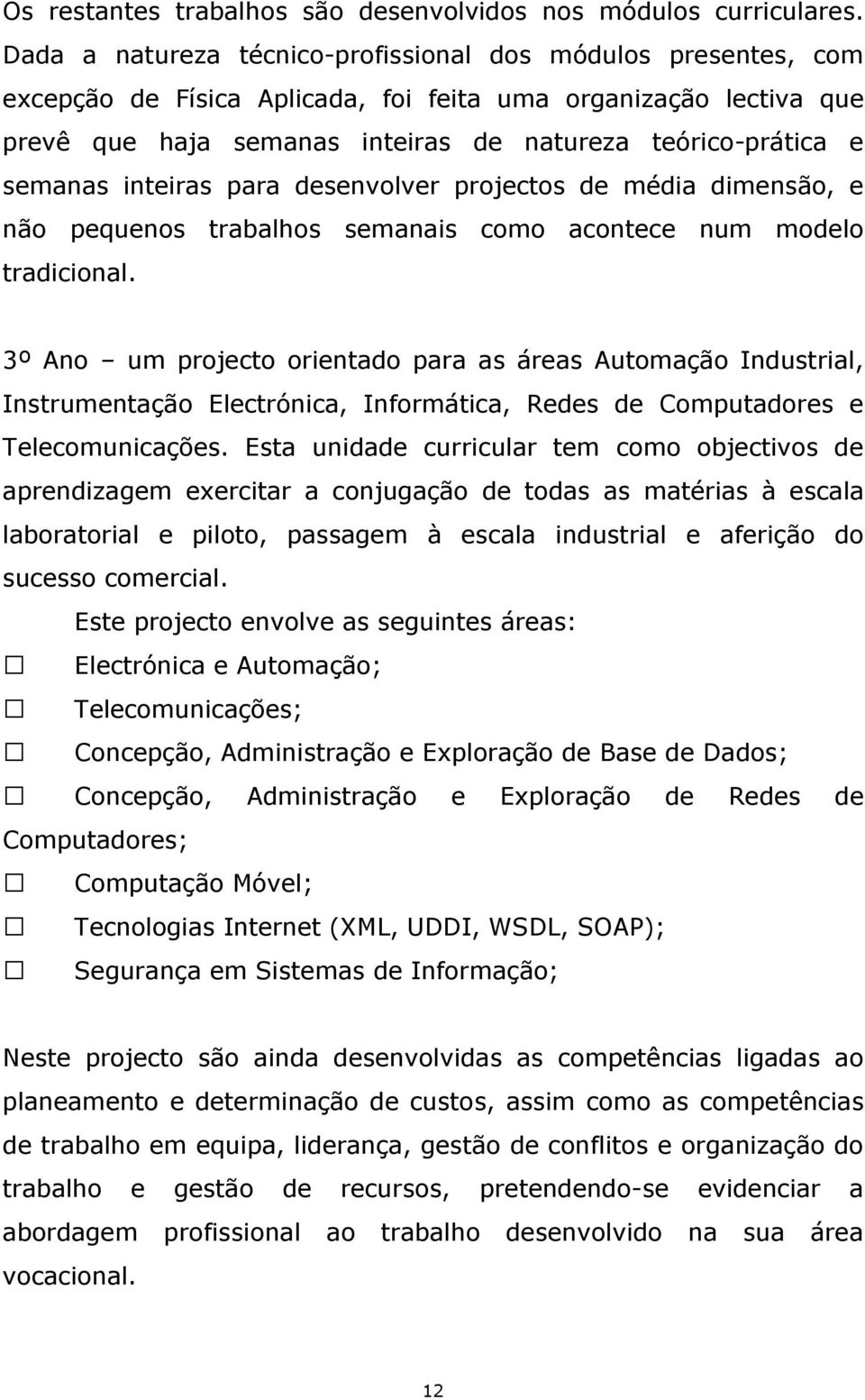 Os restantes trabalhos são desenvolvidos nos módulos curriculares. Dada a natureza técnico-profissional dos módulos presentes, com excepção de Física Aplicada, foi feita uma organização lectiva que prevê que haja semanas inteiras de natureza teórico-prática e semanas inteiras para desenvolver projectos de média dimensão, e não pequenos trabalhos semanais como acontece num modelo tradicional.

3º Ano – um projecto orientado para as áreas Automação Industrial, Instrumentação Electrónica, Informática, Redes de Computadores e Telecomunicações. Esta unidade curricular tem como objectivos de aprendizagem exercitar a conjugação de todas as matérias à escala laboratorial e piloto, passagem à escala industrial e aferição do sucesso comercial.

Este projecto envolve as seguintes áreas:
☐ Electrónica e Automação;
☐ Telecomunicações;
☐ Concepção, Administração e Exploração de Base de Dados;
☐ Concepção, Administração e Exploração de Redes de Computadores;
☐ Computação Móvel;
☐ Tecnologias Internet (XML, UDDI, WSDL, SOAP);
☐ Segurança em Sistemas de Informação;

Neste projecto são ainda desenvolvidas as competências ligadas ao planeamento e determinação de custos, assim como as competências de trabalho em equipa, liderança, gestão de conflitos e organização do trabalho e gestão de recursos, pretendendo-se evidenciar a abordagem profissional ao trabalho desenvolvido na sua área vocacional.

12